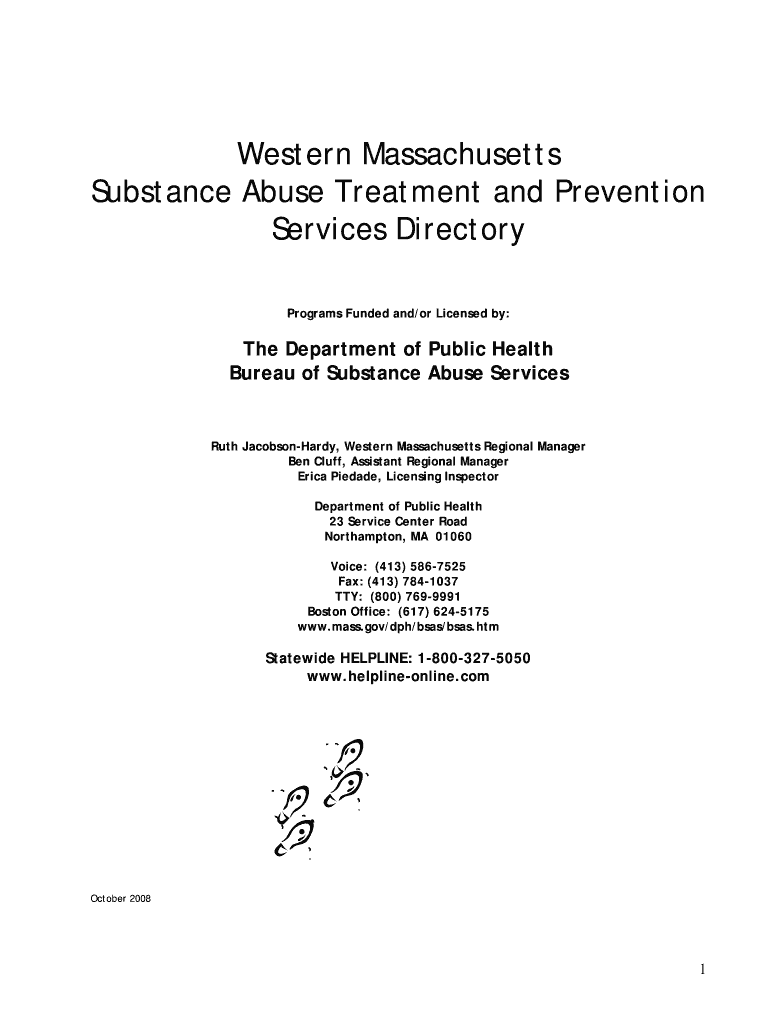 Western Massachusetts
Substance Abuse Treatment and Prevention
Services Directory

Programs Funded and/or Licensed by:

The Department of Public Health
Bureau of Substance Abuse Services

Ruth Jacobson-Hardy, Western Massachusetts Regional Manager
Ben Cluff, Assistant Regional Manager
Erica Piedade, Licensing Inspector

Department of Public Health
23 Service Center Road
Northampton, MA 01060

Voice: (413) 586-7525
Fax: (413) 784-1037
TTY: (800) 769-9991
Boston Office: (617) 624-5175
www.mass.gov/dph/bsas/bsas.htm

Statewide HELPLINE: 1-800-327-5050
www.helpline-online.com

October 2008

1